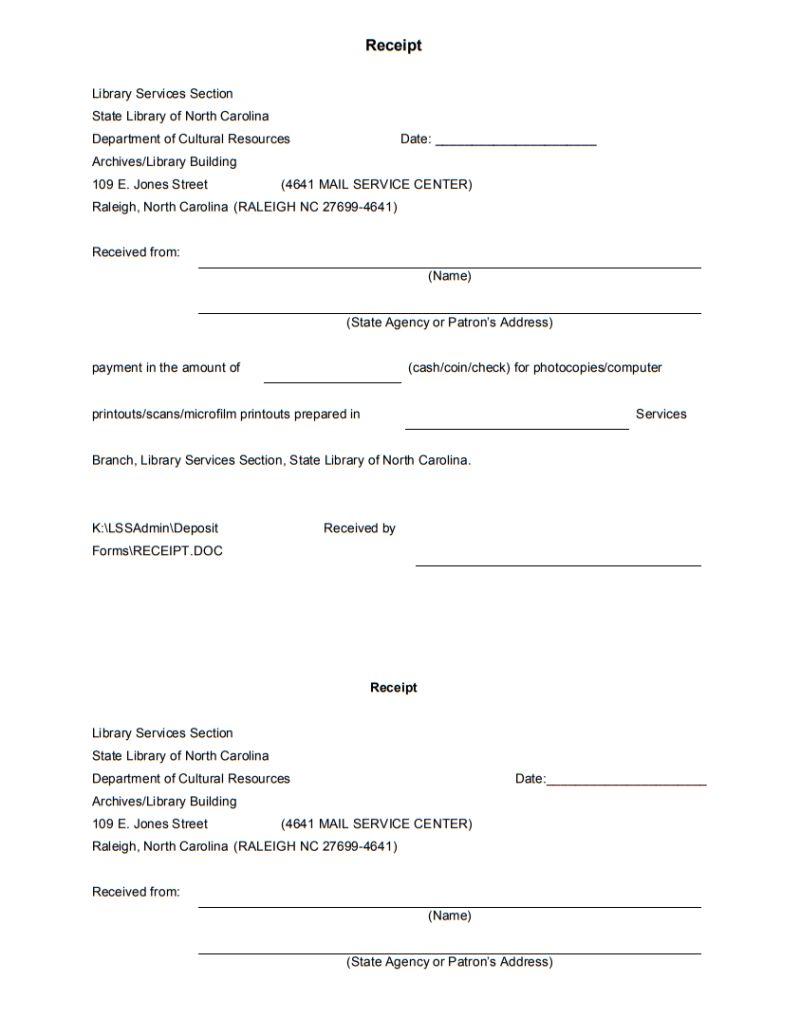 Receipt

Library Services Section
State Library of North Carolina
Department of Cultural Resources Date: ______________________
Archives/Library Building
109 E. Jones Street (4641 MAIL SERVICE CENTER)
Raleigh, North Carolina (RALEIGH NC 27699-4641)

Received from: ______________________
(Name)

______________________
(State Agency or Patron's Address)

payment in the amount of ______________ (cash/coin/check) for photocopies/computer

printouts/scans/microfilm printouts prepared in ______________________ Services

Branch, Library Services Section, State Library of North Carolina.

K:\LSSAdmin\Deposit Forms\RECEIPT.DOC Received by ______________________

Receipt

Library Services Section
State Library of North Carolina
Department of Cultural Resources Date:______________________
Archives/Library Building
109 E. Jones Street (4641 MAIL SERVICE CENTER)
Raleigh, North Carolina (RALEIGH NC 27699-4641)

Received from: ______________________
(Name)

______________________
(State Agency or Patron's Address)